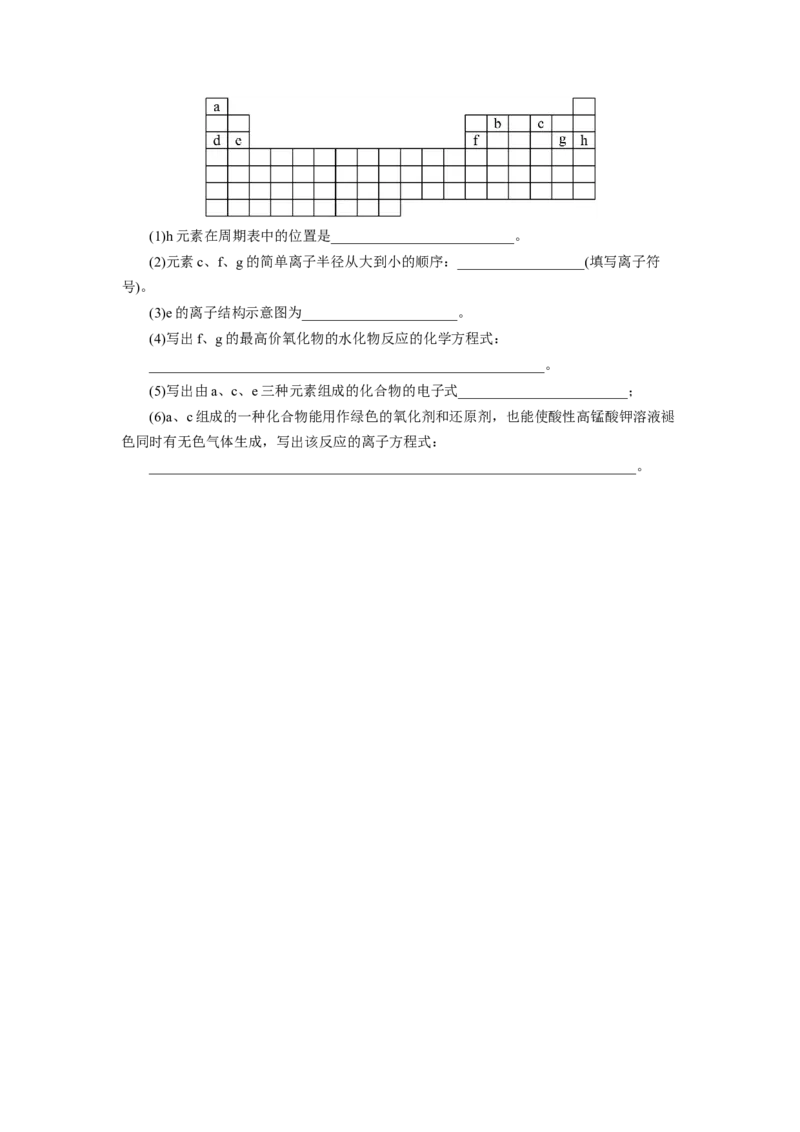 a
b c
d e f g h

(1)h元素在周期表中的位置是____。

(2)元素c、f、g的简单离子半径从大到小的顺序：____(填写离子符号)。

(3)e的离子结构示意图为____。

(4)写出f、g的最高价氧化物的水化物反应的化学方程式：

____。

(5)写出由a、c、e三种元素组成的化合物的电子式____；

(6)a、c组成的一种化合物能用作绿色的氧化剂和还原剂，也能使酸性高锰酸钾溶液褪色同时有无色气体生成，写出该反应的离子方程式：

____。